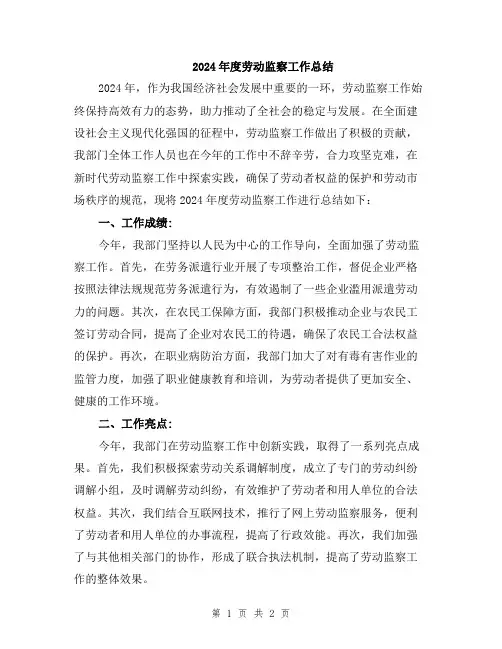 2024年度劳动监察工作总结

2024年，作为我国经济社会发展中重要的一环，劳动监察工作始终保持高效有力的态势，助力推动了全社会的稳定与发展。在全面建设社会主义现代化强国的征程中，劳动监察工作做出了积极的贡献，我部门全体工作人员也在今年的工作中不辞辛劳，合力攻坚克难，在新时代劳动监察工作中探索实践，确保了劳动者权益的保护和劳动市场秩序的规范，现将2024年度劳动监察工作进行总结如下：

一、工作成绩：

今年，我部门坚持以人民为中心的工作导向，全面加强了劳动监察工作。首先，在劳务派遣行业开展了专项整治工作，督促企业严格按照法律法规规范劳务派遣行为，有效遏制了一些企业滥用派遣劳动力的问题。其次，在农民工保障方面，我部门积极推动企业与农民工签订劳动合同，提高了企业对农民工的待遇，确保了农民工合法权益的保护。再次，在职业病防治方面，我部门加大了对有毒有害作业的监管力度，加强了职业健康教育和培训，为劳动者提供了更加安全、健康的工作环境。

二、工作亮点：

今年，我部门在劳动监察工作中创新实践，取得了一系列亮点成果。首先，我们积极探索劳动关系调解制度，成立了专门的劳动纠纷调解小组，及时调解劳动纠纷，有效维护了劳动者和用人单位的合法权益。其次，我们结合互联网技术，推行了网上劳动监察服务，便利了劳动者和用人单位的办事流程，提高了行政效能。再次，我们加强了与其他相关部门的协作，形成了联合执法机制，提高了劳动监察工作的整体效果。

第 1 页 共 2 页